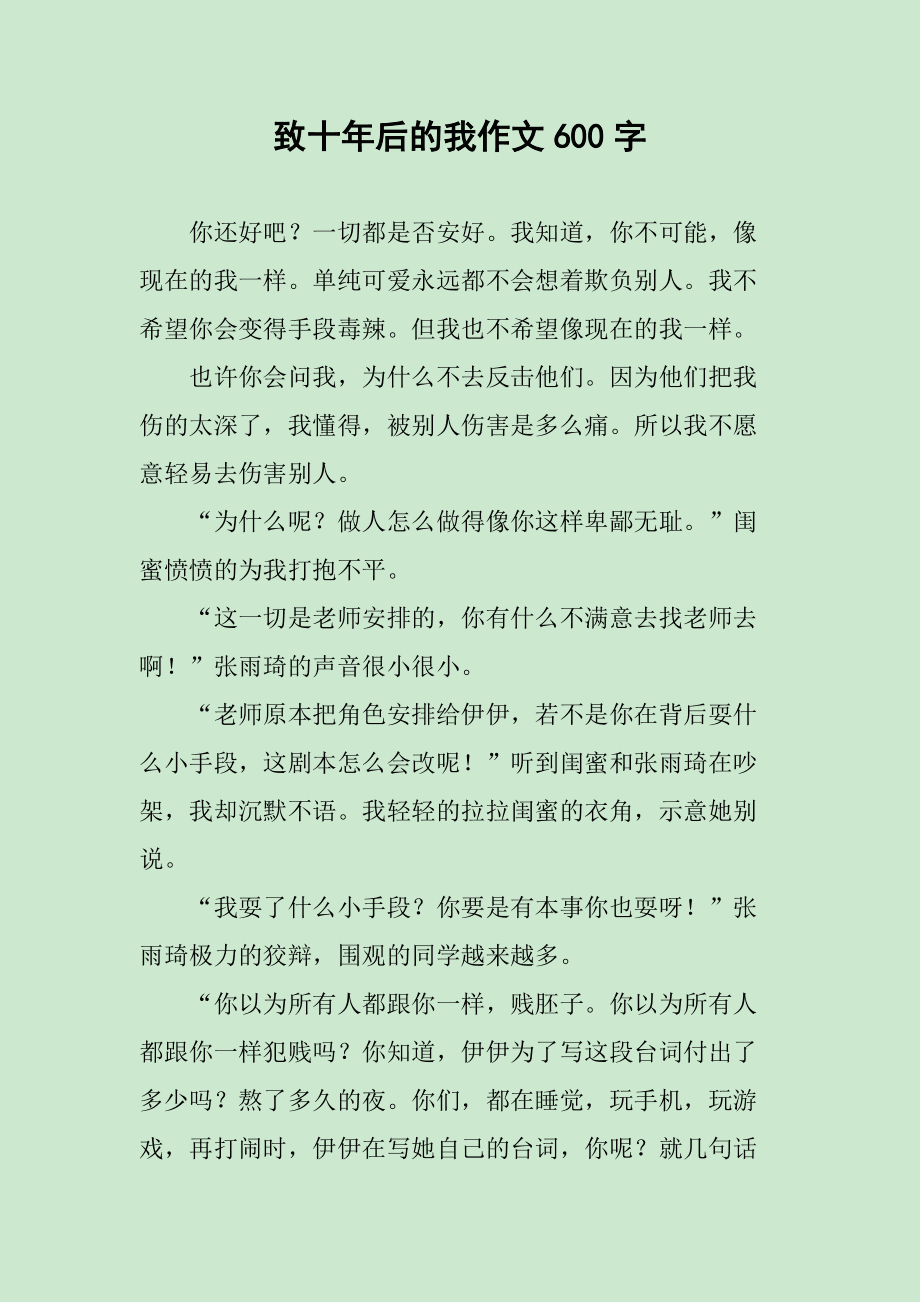 致十年后的我作文 600 字

你还好吧？一切都是否安好。我知道，你不可能，像现在的我一样。单纯可爱永远都不会想着欺负别人。我不希望你会变得手段毒辣。但我也不希望像现在的我一样。

也许你会问我，为什么不去反击他们。因为他们把我伤的太深了，我懂得，被别人伤害是多么痛。所以我不愿意轻易去伤害别人。

“为什么呢？做人怎么做得像你这样卑鄙无耻。”闺蜜愤愤的为我打抱不平。

“这一切是老师安排的，你有什么不满意去找老师去啊！”张雨琦的声音很小很小。

“老师原本把角色安排给伊伊，若不是你在背后耍什么小手段，这剧本怎么会改呢！”听到闺蜜和张雨琦在吵架，我却沉默不语。我轻轻的拉拉闺蜜的衣角，示意她别说。

“我耍了什么小手段？你要是有本事你也耍呀！”张雨琦极力的狡辩，围观的同学越来越多。

“你以为所有人都跟你一样，贱胚子。你以为所有人都跟你一样犯贱吗？你知道，伊伊为了写这段台词付出了多少吗？熬了多久的夜。你们，都在睡觉，玩手机，玩游戏，再打闹时，伊伊在写她自己的台词，你呢？就几句话